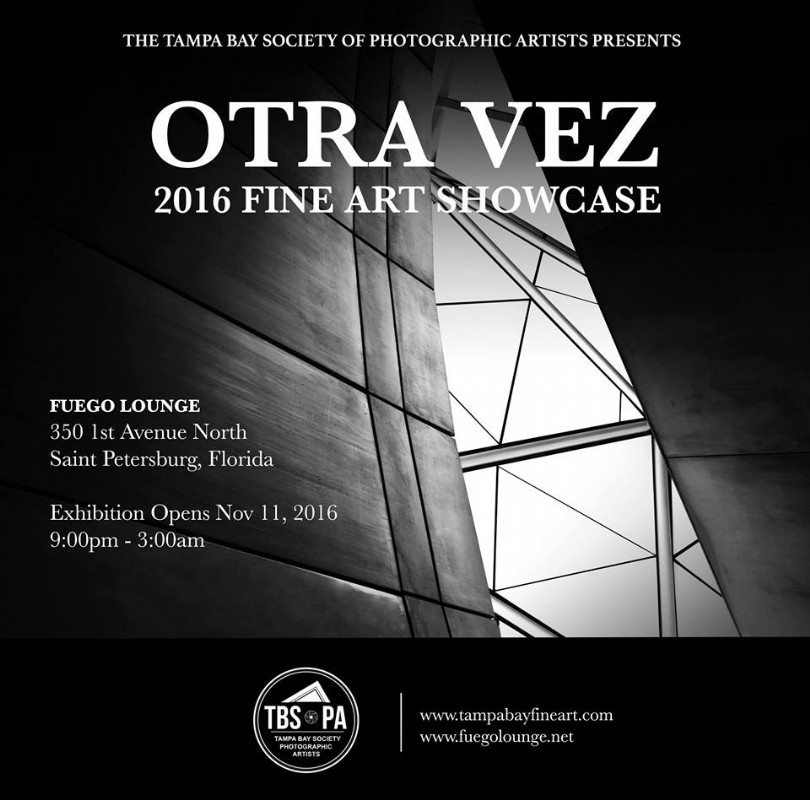 THE TAMPA BAY SOCIETY OF PHOTOGRAPHIC ARTISTS PRESENTS

OTRA VEZ
2016 FINE ART SHOWCASE

FUEGO LOUNGE
350 1st Avenue North
Saint Petersburg, Florida

Exhibition Opens Nov 11, 2016
9:00pm - 3:00am

TBS PA
TAMPA BAY SOCIETY PHOTOGRAPHIC ARTISTS

www.tampabayfineart.com
www.fuegolounge.net